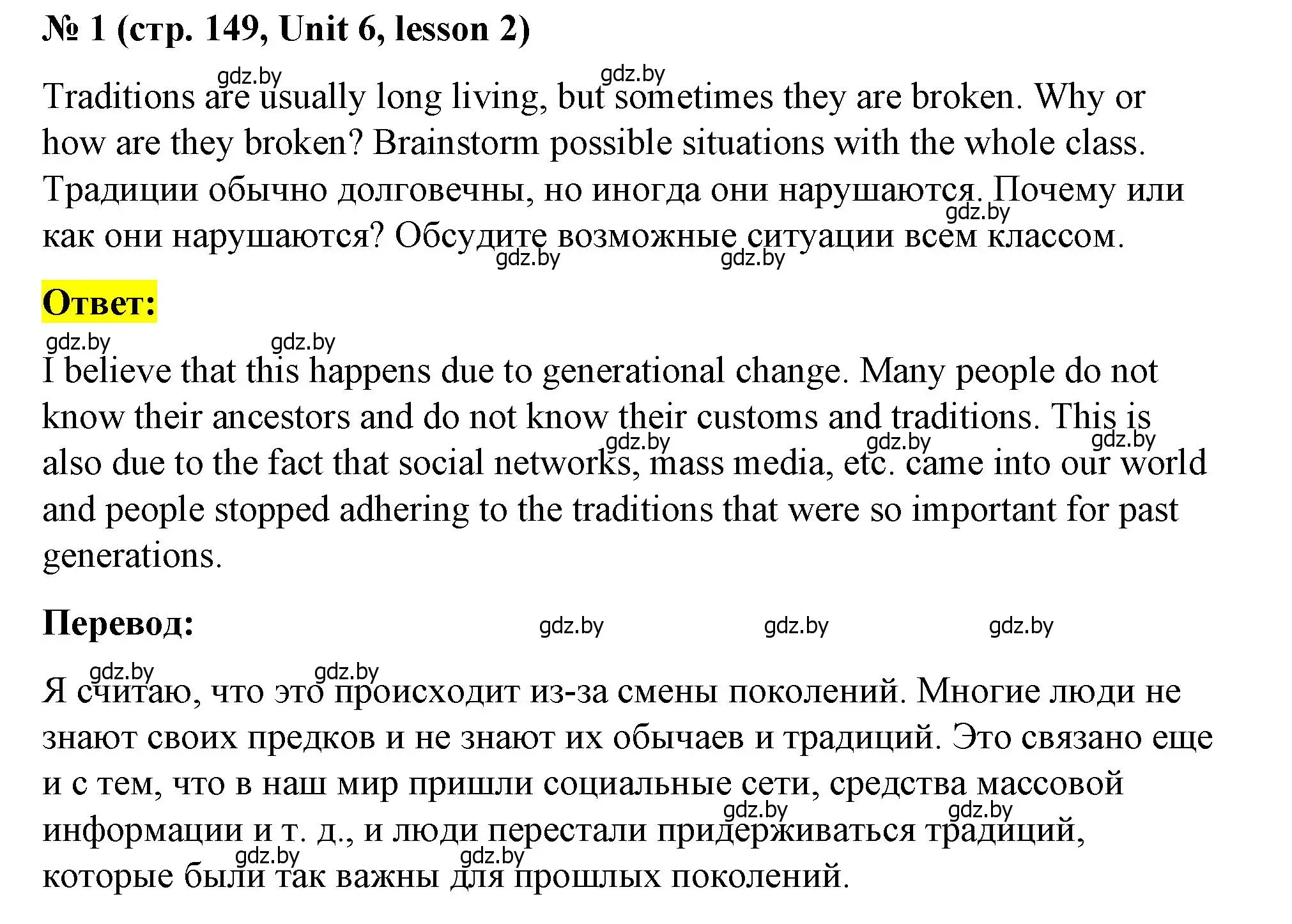 № 1 (стр. 149, Unit 6, lesson 2)

gdz.by gdz.by

Traditions are usually long living, but sometimes they are broken. Why or how are they broken? Brainstorm possible situations with the whole class. Традиции обычно долговечны, но иногда они нарушаются. Почему или как они нарушаются? Обсудите возможные ситуации всем классом.

gdz.by gdz.by gdz.by

Ответ:

gdz.by gdz.by

I believe that this happens due to generational change. Many people do not know their ancestors and do not know their customs and traditions. This is also due to the fact that social networks, mass media, etc. came into our world and people stopped adhering to the traditions that were so important for past generations.

gdz.by gdz.by gdz.by

Перевод: gdz.by gdz.by gdz.by

gdz.by gdz.by

Я считаю, что это происходит из-за смены поколений. Многие люди не знают своих предков и не знают их обычаев и традиций. Это связано еще и с тем, что в наш мир пришли социальные сети, средства массовой информации и т. д., и люди перестали придерживаться традиций, которые были так важны для прошлых поколений.

gdz.by gdz.by gdz.by gdz.by